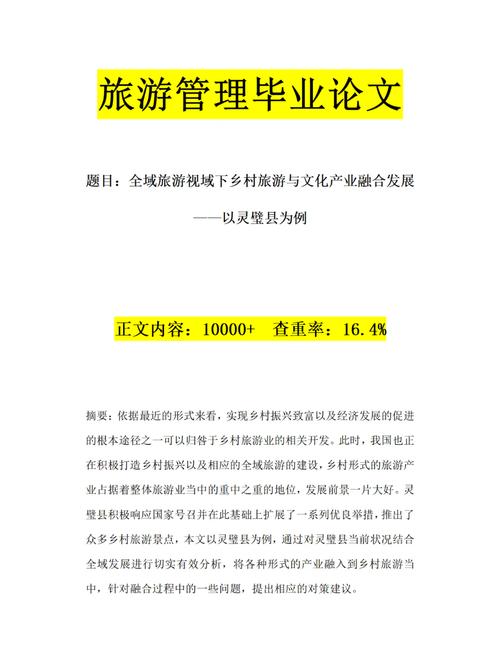 旅游管理毕业论文

题目：全域旅游视域下乡村旅游与文化产业融合发展

——以灵璧县为例

正文内容：10000+　查重率：16.4%

摘要：依据最近的形式来看，实现乡村振兴致富以及经济发展的促进的根本途径之一可以归咎于乡村旅游业的相关开发。此时，我国也正在积极打造乡村振兴以及相应的全域旅游的建设，乡村形式的旅游产业占据着整体旅游业当中的重中之重的地位，发展前景一片大好。灵璧县积极响应国家号召并在此基础上扩展了一系列优良举措，推出了众多乡村旅游景点，本文以灵璧县为例，通过对灵璧县当前状况结合全域发展进行切实有效分析，将各种形式的产业融入到乡村旅游当中，针对融合过程中的一些问题，提出相应的对策建议。